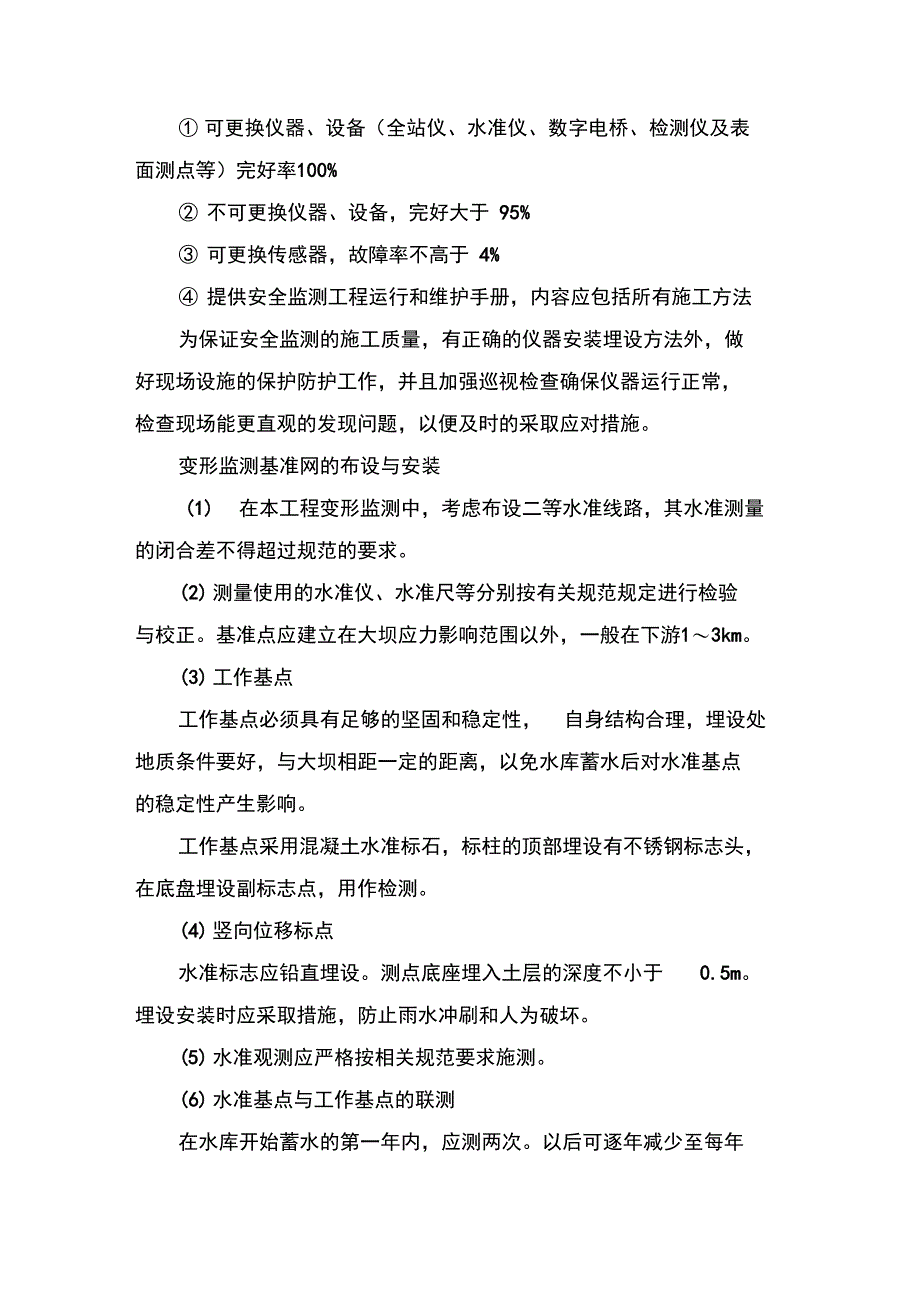 ① 可更换仪器、设备（全站仪、水准仪、数字电桥、检测仪及表面测点等）完好率100%

② 不可更换仪器、设备，完好大于 95%

③ 可更换传感器，故障率不高于 4%

④ 提供安全监测工程运行和维护手册，内容应包括所有施工方法

为保证安全监测的施工质量，有正确的仪器安装埋设方法外，做好现场设施的保护防护工作，并且加强巡视检查确保仪器运行正常，检查现场能更直观的发现问题，以便及时的采取应对措施。

变形监测基准网的布设与安装

(1) 在本工程变形监测中，考虑布设二等水准线路，其水准测量的闭合差不得超过规范的要求。

(2) 测量使用的水准仪、水准尺等分别按有关规范规定进行检验与校正。基准点应建立在大坝应力影响范围以外，一般在下游1～3km。

(3) 工作基点

工作基点必须具有足够的坚固和稳定性， 自身结构合理，埋设处地质条件要好，与大坝相距一定的距离，以免水库蓄水后对水准基点的稳定性产生影响。

工作基点采用混凝土水准标石，标柱的顶部埋设有不锈钢标志头，在底盘埋设副标志点，用作检测。

(4) 竖向位移标点

水准标志应铅直埋设。测点底座埋入土层的深度不小于 0.5m。埋设安装时应采取措施，防止雨水冲刷和人为破坏。

(5) 水准观测应严格按相关规范要求施测。

(6) 水准基点与工作基点的联测

在水库开始蓄水的第一年内，应测两次。以后可逐年减少至每年